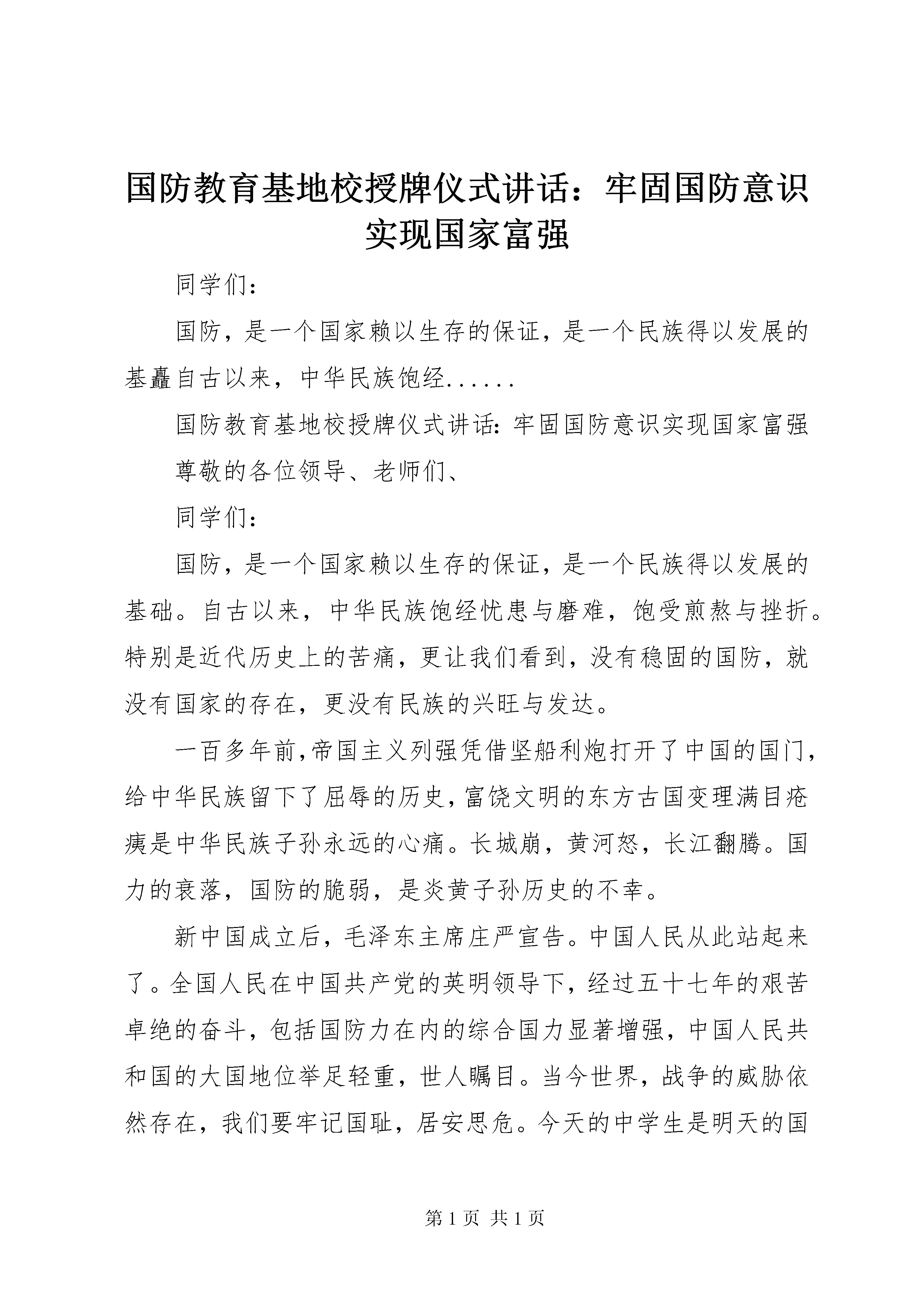 国防教育基地校授牌仪式讲话：牢固国防意识实现国家富强

同学们：

国防，是一个国家赖以生存的保证，是一个民族得以发展的基矗自古以来，中华民族饱经......

国防教育基地校授牌仪式讲话:牢固国防意识实现国家富强

尊敬的各位领导、老师们、

同学们：

国防，是一个国家赖以生存的保证，是一个民族得以发展的基础。自古以来，中华民族饱经忧患与磨难，饱受煎熬与挫折。特别是近代历史上的苦痛，更让我们看到，没有稳固的国防，就没有国家的存在，更没有民族的兴旺与发达。

一百多年前,帝国主义列强凭借坚船利炮打开了中国的国门,给中华民族留下了屈辱的历史,富饶文明的东方古国变理满目疮痍是中华民族子孙永远的心痛。长城崩，黄河怒，长江翻腾。国力的衰落，国防的脆弱，是炎黄子孙历史的不幸。

新中国成立后，毛泽东主席庄严宣告。中国人民从此站起来了。全国人民在中国共产党的英明领导下，经过五十七年的艰苦卓绝的奋斗，包括国防力在内的综合国力显著增强，中国人民共和国的大国地位举足轻重，世人瞩目。当今世界，战争的威胁依然存在，我们要牢记国耻，居安思危。今天的中学生是明天的国

第 1 页 共 1 页